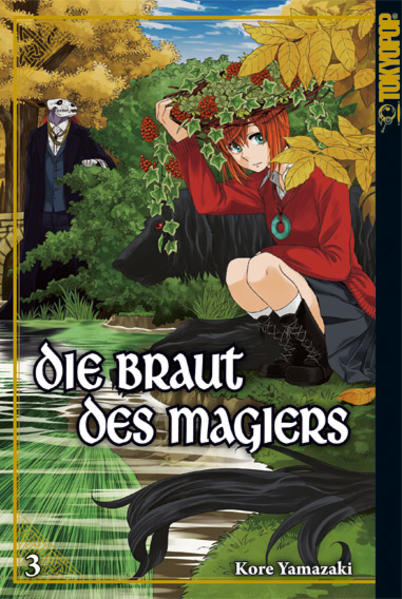 TOKYOPOP

DIE BRAUT DES MAGIERS

3

Kore Yamazaki